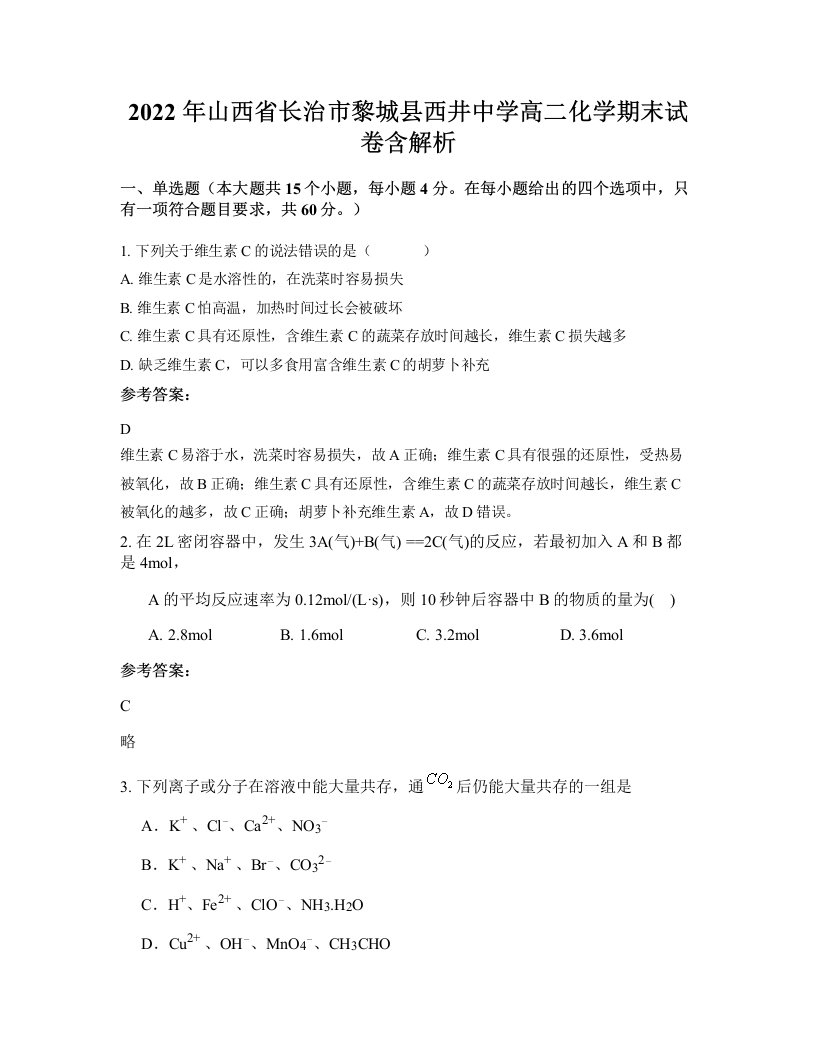 2022年山西省长治市黎城县西井中学高二化学期末试卷含解析

一、单选题（本大题共15个小题，每小题4分。在每小题给出的四个选项中，只有一项符合题目要求，共60分。）

1. 下列关于维生素C的说法错误的是（　　）

A. 维生素C是水溶性的，在洗菜时容易损失

B. 维生素C怕高温，加热时间过长会被破坏

C. 维生素C具有还原性，含维生素C的蔬菜存放时间越长，维生素C损失越多

D. 缺乏维生素C，可以多食用富含维生素C的胡萝卜补充

参考答案：

D

维生素C易溶于水，洗菜时容易损失，故A正确；维生素C具有很强的还原性，受热易被氧化，故B正确；维生素C具有还原性，含维生素C的蔬菜存放时间越长，维生素C被氧化的越多，故C正确；胡萝卜补充维生素A，故D错误。

2. 在2L密闭容器中，发生3A(气)+B(气) ==2C(气)的反应，若最初加入A和B都是4mol，

A的平均反应速率为0.12mol/(L·s)，则10秒钟后容器中B的物质的量为(　)

A. 2.8mol　　B. 1.6mol　　C. 3.2mol　　D. 3.6mol

参考答案：

C

略

3. 下列离子或分子在溶液中能大量共存，通$CO_2$后仍能大量共存的一组是

A．$K^+$、$Cl^-$、$Ca^{2+}$、$NO_3^-$

B．$K^+$、$Na^+$、$Br^-$、$CO_3^{2-}$

C．$H^+$、$Fe^{2+}$、$ClO^-$、$NH_3.H_2O$

D．$Cu^{2+}$、$OH^-$、$MnO_4^-$、$CH_3CHO$